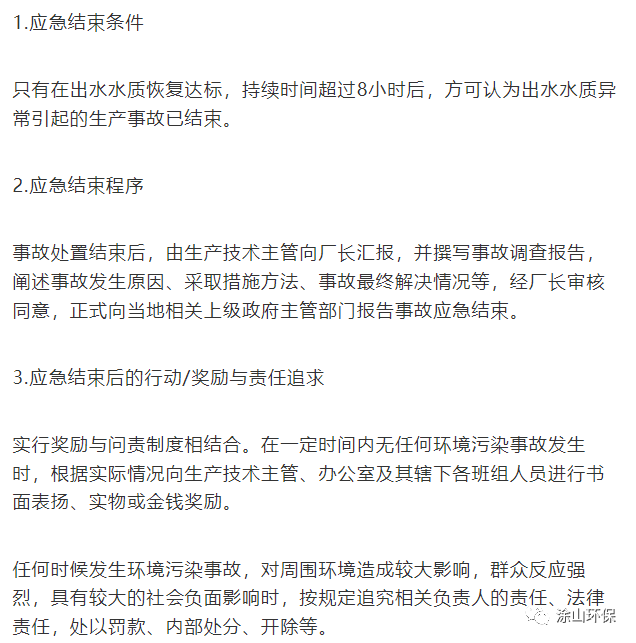 1.应急结束条件

只有在出水水质恢复达标，持续时间超过8小时后，方可认为出水水质异常引起的生产事故已结束。

2.应急结束程序

事故处置结束后，由生产技术主管向厂长汇报，并撰写事故调查报告，阐述事故发生原因、采取措施方法、事故最终解决情况等，经厂长审核同意，正式向当地相关上级政府主管部门报告事故应急结束。

3.应急结束后的行动/奖励与责任追求

实行奖励与问责制度相结合。在一定时间内无任何环境污染事故发生时，根据实际情况向生产技术主管、办公室及其辖下各班组人员进行书面表扬、实物或金钱奖励。

任何时候发生环境污染事故，对周围环境造成较大影响，群众反应强烈，具有较大的社会负面影响时，按规定追究相关负责人的责任、法律责任，处以罚款、内部处分、开除等。

涂山环保